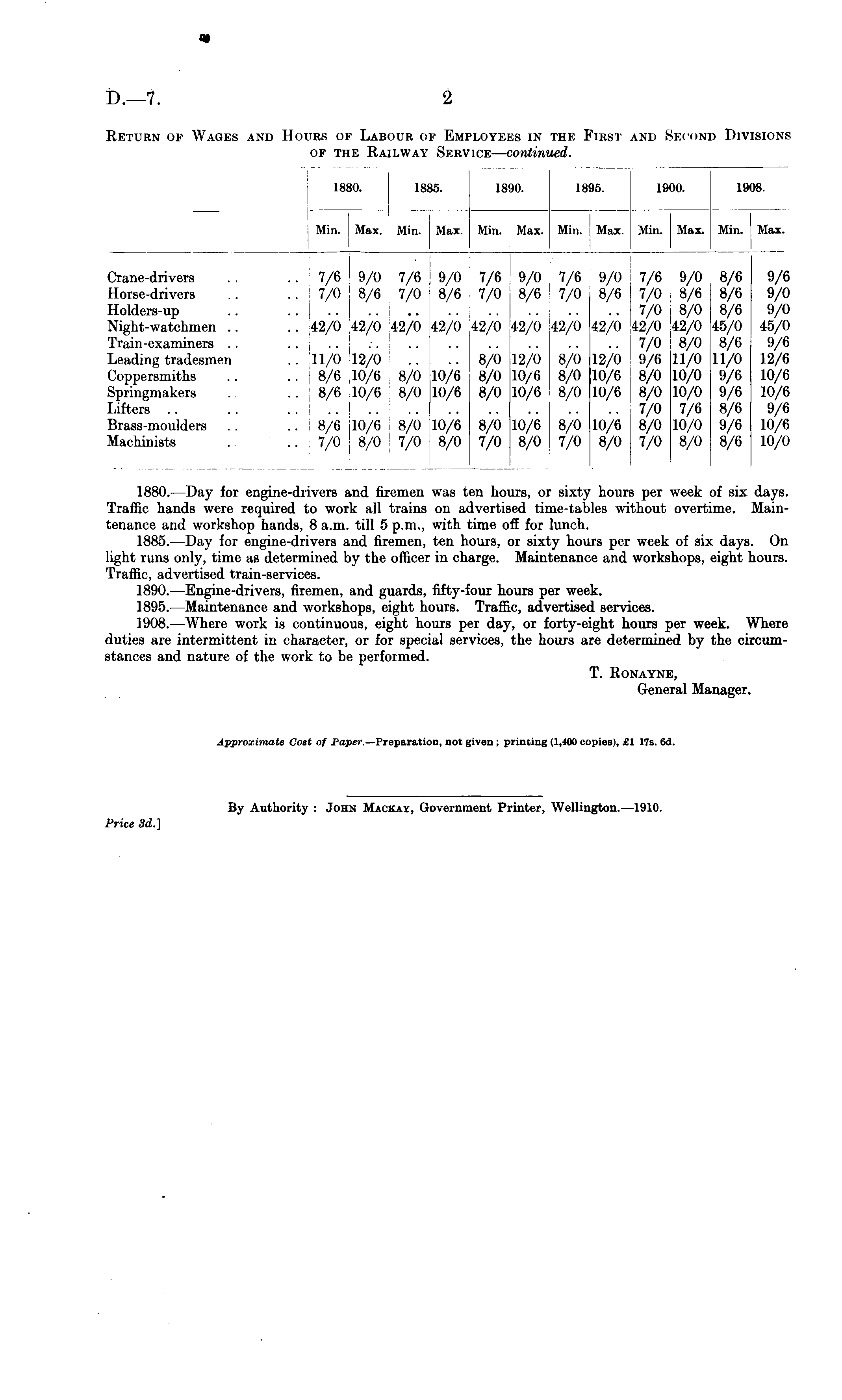 D.—7.

2

Return of Wages and Hours of Labour of Employees in the First and Second Divisions of the Railway Service—continued.

| — | 1880. Min. | 1880. Max. | 1885. Min. | 1885. Max. | 1890. Min. | 1890. Max. | 1895. Min. | 1895. Max. | 1900. Min. | 1900. Max. | 1908. Min. | 1908. Max. |
|---|---|---|---|---|---|---|---|---|---|---|---|---|
| Crane-drivers .. .. | 7/6 | 9/0 | 7/6 | 9/0 | 7/6 | 9/0 | 7/6 | 9/0 | 7/6 | 9/0 | 8/6 | 9/6 |
| Horse-drivers .. .. | 7/0 | 8/6 | 7/0 | 8/6 | 7/0 | 8/6 | 7/0 | 8/6 | 7/0 | 8/6 | 8/6 | 9/0 |
| Holders-up .. .. | .. | .. | .. | .. | .. | .. | .. | .. | 7/0 | 8/0 | 8/6 | 9/0 |
| Night-watchmen .. .. | 42/0 | 42/0 | 42/0 | 42/0 | 42/0 | 42/0 | 42/0 | 42/0 | 42/0 | 42/0 | 45/0 | 45/0 |
| Train-examiners .. .. | .. | .. | .. | .. | .. | .. | .. | .. | 7/0 | 8/0 | 8/6 | 9/6 |
| Leading tradesmen .. | 11/0 | 12/0 | .. | .. | 8/0 | 12/0 | 8/0 | 12/0 | 9/6 | 11/0 | 11/0 | 12/6 |
| Coppersmiths .. .. | 8/6 | 10/6 | 8/0 | 10/6 | 8/0 | 10/6 | 8/0 | 10/6 | 8/0 | 10/0 | 9/6 | 10/6 |
| Springmakers .. .. | 8/6 | 10/6 | 8/0 | 10/6 | 8/0 | 10/6 | 8/0 | 10/6 | 8/0 | 10/0 | 9/6 | 10/6 |
| Lifters .. .. .. | .. | .. | .. | .. | .. | .. | .. | .. | 7/0 | 7/6 | 8/6 | 9/6 |
| Brass-moulders .. .. | 8/6 | 10/6 | 8/0 | 10/6 | 8/0 | 10/6 | 8/0 | 10/6 | 8/0 | 10/0 | 9/6 | 10/6 |
| Machinists .. .. | 7/0 | 8/0 | 7/0 | 8/0 | 7/0 | 8/0 | 7/0 | 8/0 | 7/0 | 8/0 | 8/6 | 10/0 |

1880.—Day for engine-drivers and firemen was ten hours, or sixty hours per week of six days. Traffic hands were required to work all trains on advertised time-tables without overtime. Maintenance and workshop hands, 8 a.m. till 5 p.m., with time off for lunch.

1885.—Day for engine-drivers and firemen, ten hours, or sixty hours per week of six days. On light runs only, time as determined by the officer in charge. Maintenance and workshops, eight hours. Traffic, advertised train-services.

1890.—Engine-drivers, firemen, and guards, fifty-four hours per week.

1895.—Maintenance and workshops, eight hours. Traffic, advertised services.

1908.—Where work is continuous, eight hours per day, or forty-eight hours per week. Where duties are intermittent in character, or for special services, the hours are determined by the circumstances and nature of the work to be performed.

T. Ronayne,
General Manager.

Approximate Cost of Paper.—Preparation, not given; printing (1,400 copies), £1 17s. 6d.

By Authority: John Mackay, Government Printer, Wellington.—1910.

Price 3d.]